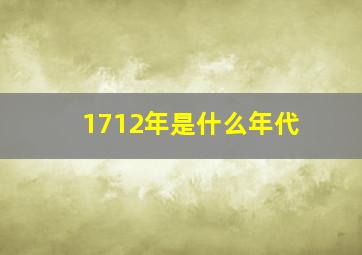 1712年是什么年代